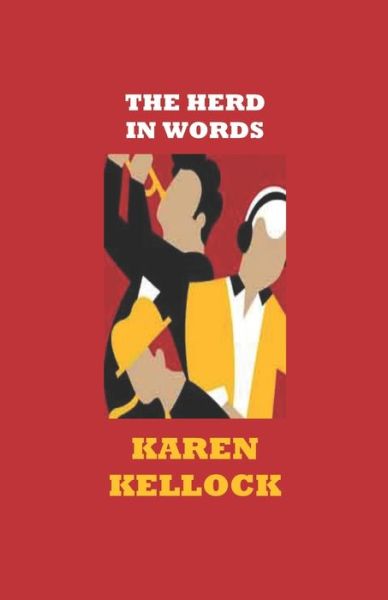 THE HERD
IN WORDS

KAREN
KELLOCK